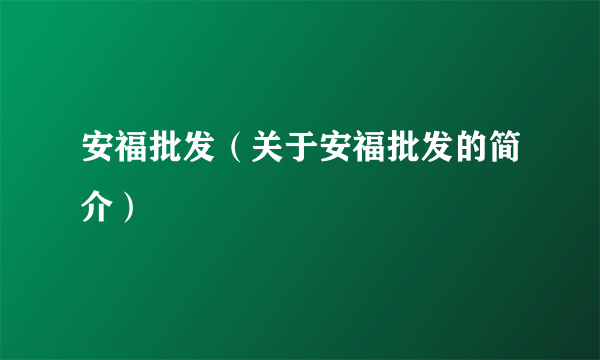 安福批发（关于安福批发的简介）